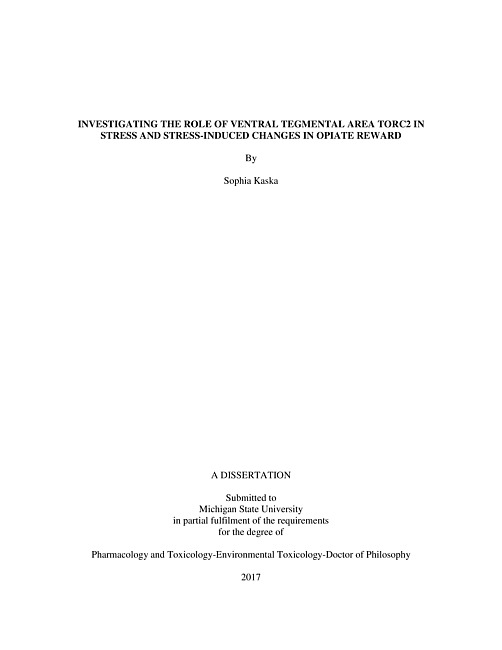 INVESTIGATING THE ROLE OF VENTRAL TEGMENTAL AREA TORC2 IN STRESS AND STRESS-INDUCED CHANGES IN OPIATE REWARD

By

Sophia Kaska

A DISSERTATION

Submitted to
Michigan State University
in partial fulfilment of the requirements
for the degree of

Pharmacology and Toxicology-Environmental Toxicology-Doctor of Philosophy

2017